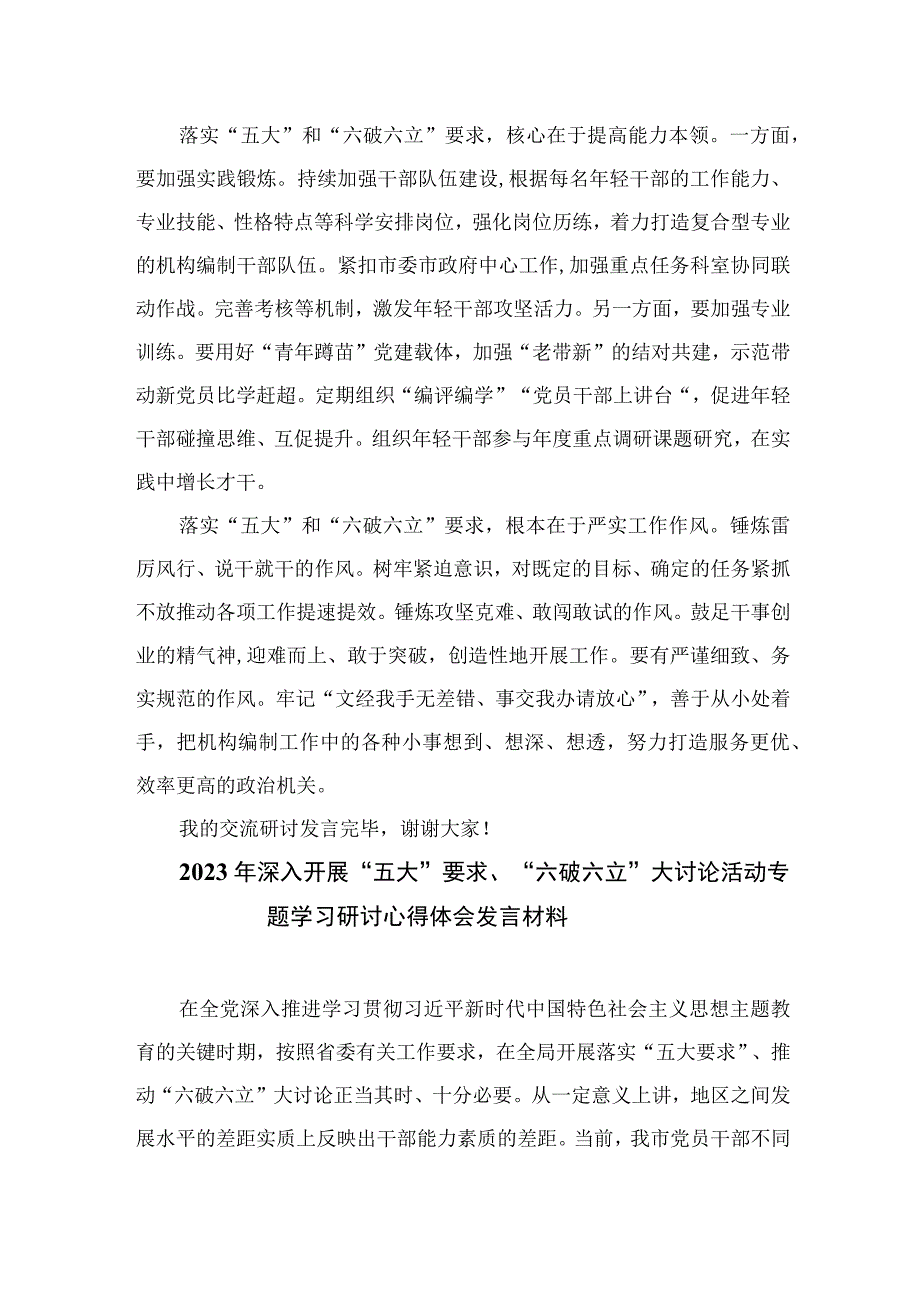 落实“五大”和“六破六立”要求，核心在于提高能力本领。一方面，要加强实践锻炼。持续加强干部队伍建设,根据每名年轻干部的工作能力、专业技能、性格特点等科学安排岗位，强化岗位历练，着力打造复合型专业的机构编制干部队伍。紧扣市委市政府中心工作,加强重点任务科室协同联动作战。完善考核等机制，激发年轻干部攻坚活力。另一方面，要加强专业训练。要用好“青年蹲苗”党建载体，加强“老带新”的结对共建，示范带动新党员比学赶超。定期组织“编评编学”“党员干部上讲台“，促进年轻干部碰撞思维、互促提升。组织年轻干部参与年度重点调研课题研究，在实践中增长才干。

落实“五大”和“六破六立”要求，根本在于严实工作作风。锤炼雷厉风行、说干就干的作风。树牢紧迫意识，对既定的目标、确定的任务紧抓不放推动各项工作提速提效。锤炼攻坚克难、敢闯敢试的作风。鼓足干事创业的精气神,迎难而上、敢于突破，创造性地开展工作。要有严谨细致、务实规范的作风。牢记“文经我手无差错、事交我办请放心”，善于从小处着手，把机构编制工作中的各种小事想到、想深、想透，努力打造服务更优、效率更高的政治机关。

我的交流研讨发言完毕，谢谢大家！

2023年深入开展“五大”要求、“六破六立”大讨论活动专题学习研讨心得体会发言材料

在全党深入推进学习贯彻习近平新时代中国特色社会主义思想主题教育的关键时期，按照省委有关工作要求，在全局开展落实“五大要求”、推动“六破六立”大讨论正当其时、十分必要。从一定意义上讲，地区之间发展水平的差距实质上反映出干部能力素质的差距。当前，我市党员干部不同